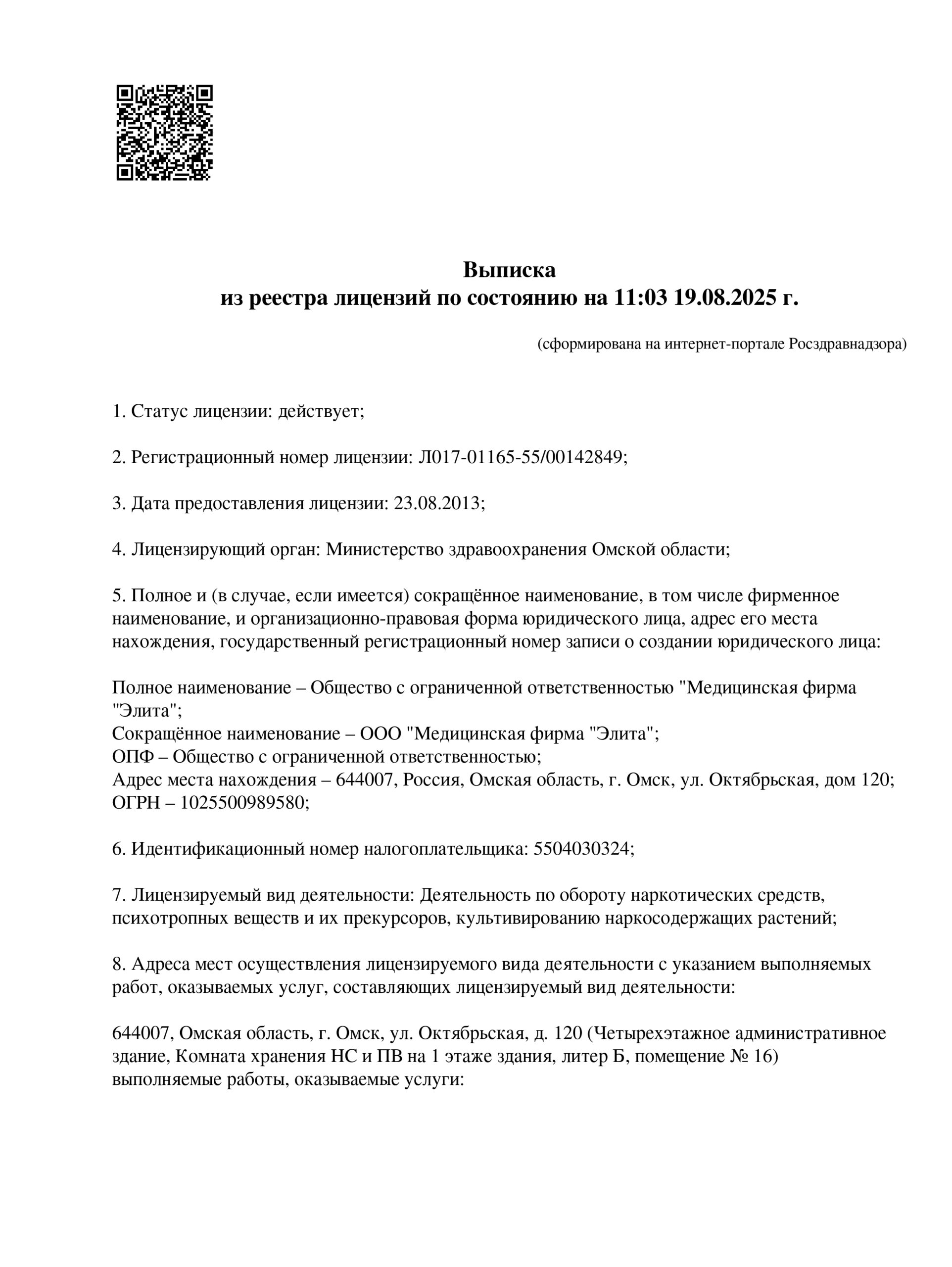 Выписка
из реестра лицензий по состоянию на 11:03 19.08.2025 г.

(сформирована на интернет-портале Росздравнадзора)

1. Статус лицензии: действует;

2. Регистрационный номер лицензии: Л017-01165-55/00142849;

3. Дата предоставления лицензии: 23.08.2013;

4. Лицензирующий орган: Министерство здравоохранения Омской области;

5. Полное и (в случае, если имеется) сокращённое наименование, в том числе фирменное наименование, и организационно-правовая форма юридического лица, адрес его места нахождения, государственный регистрационный номер записи о создании юридического лица:

Полное наименование – Общество с ограниченной ответственностью "Медицинская фирма "Элита";
Сокращённое наименование – ООО "Медицинская фирма "Элита";
ОПФ – Общество с ограниченной ответственностью;
Адрес места нахождения – 644007, Россия, Омская область, г. Омск, ул. Октябрьская, дом 120;
ОГРН – 1025500989580;

6. Идентификационный номер налогоплательщика: 5504030324;

7. Лицензируемый вид деятельности: Деятельность по обороту наркотических средств, психотропных веществ и их прекурсоров, культивированию наркосодержащих растений;

8. Адреса мест осуществления лицензируемого вида деятельности с указанием выполняемых работ, оказываемых услуг, составляющих лицензируемый вид деятельности:

644007, Омская область, г. Омск, ул. Октябрьская, д. 120 (Четырехэтажное административное здание, Комната хранения НС и ПВ на 1 этаже здания, литер Б, помещение № 16) выполняемые работы, оказываемые услуги: